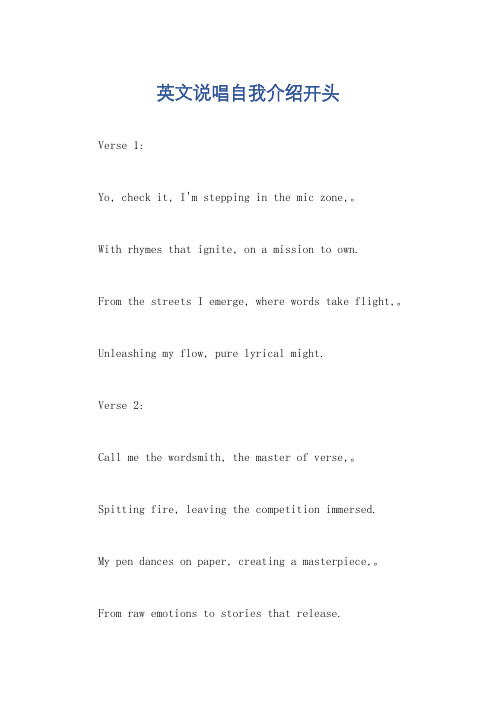 英文说唱自我介绍开头

Verse 1:

Yo, check it, I'm stepping in the mic zone,。

With rhymes that ignite, on a mission to own.

From the streets I emerge, where words take flight,。

Unleashing my flow, pure lyrical might.

Verse 2:

Call me the wordsmith, the master of verse,。

Spitting fire, leaving the competition immersed.

My pen dances on paper, creating a masterpiece,。

From raw emotions to stories that release.